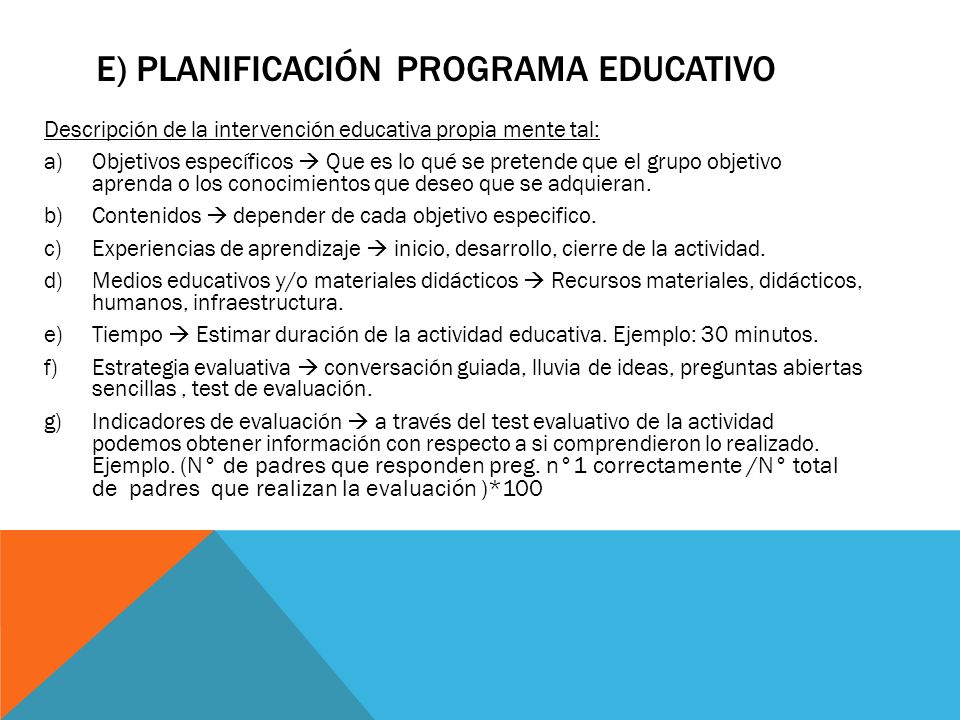 E) PLANIFICACIÓN PROGRAMA EDUCATIVO

Descripción de la intervención educativa propia mente tal:

a) Objetivos específicos → Que es lo qué se pretende que el grupo objetivo aprenda o los conocimientos que deseo que se adquieran.

b) Contenidos → depender de cada objetivo especifico.

c) Experiencias de aprendizaje → inicio, desarrollo, cierre de la actividad.

d) Medios educativos y/o materiales didácticos → Recursos materiales, didácticos, humanos, infraestructura.

e) Tiempo → Estimar duración de la actividad educativa. Ejemplo: 30 minutos.

f) Estrategia evaluativa → conversación guiada, lluvia de ideas, preguntas abiertas sencillas , test de evaluación.

g) Indicadores de evaluación → a través del test evaluativo de la actividad podemos obtener información con respecto a si comprendieron lo realizado. Ejemplo. (N° de padres que responden preg. n°1 correctamente /N° total de padres que realizan la evaluación )*100